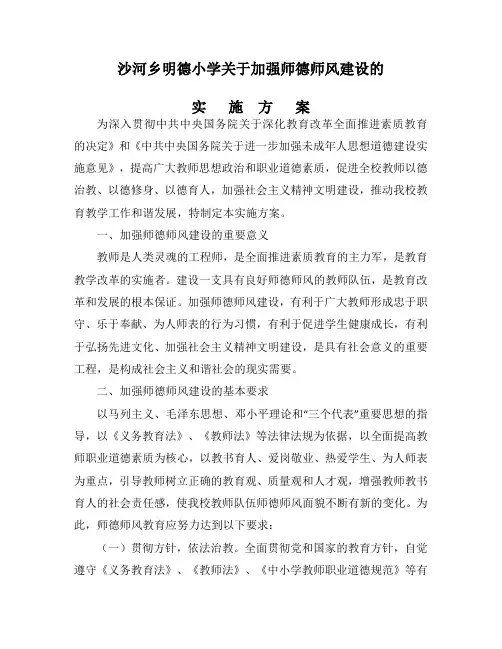 沙河乡明德小学关于加强师德师风建设的

实 施 方 案

为深入贯彻中共中央国务院关于深化教育改革全面推进素质教育的决定》和《中共中央国务院关于进一步加强未成年人思想道德建设实施意见》，提高广大教师思想政治和职业道德素质，促进全校教师以德治教、以德修身、以德育人，加强社会主义精神文明建设，推动我校教育教学工作和谐发展，特制定本实施方案。

一、加强师德师风建设的重要意义

教师是人类灵魂的工程师，是全面推进素质教育的主力军，是教育教学改革的实施者。建设一支具有良好师德师风的教师队伍，是教育改革和发展的根本保证。加强师德师风建设，有利于广大教师形成忠于职守、乐于奉献、为人师表的行为习惯，有利于促进学生健康成长，有利于弘扬先进文化、加强社会主义精神文明建设，是具有社会意义的重要工程，是构成社会主义和谐社会的现实需要。

二、加强师德师风建设的基本要求

以马列主义、毛泽东思想、邓小平理论和“三个代表”重要思想的指导，以《义务教育法》、《教师法》等法律法规为依据，以全面提高教师职业道德素质为核心，以教书育人、爱岗敬业、热爱学生、为人师表为重点，引导教师树立正确的教育观、质量观和人才观，增强教师教书育人的社会责任感，使我校教师队伍师德师风面貌不断有新的变化。为此，师德师风教育应努力达到以下要求：

（一）贯彻方针，依法治教。全面贯彻党和国家的教育方针，自觉遵守《义务教育法》、《教师法》、《中小学教师职业道德规范》等有